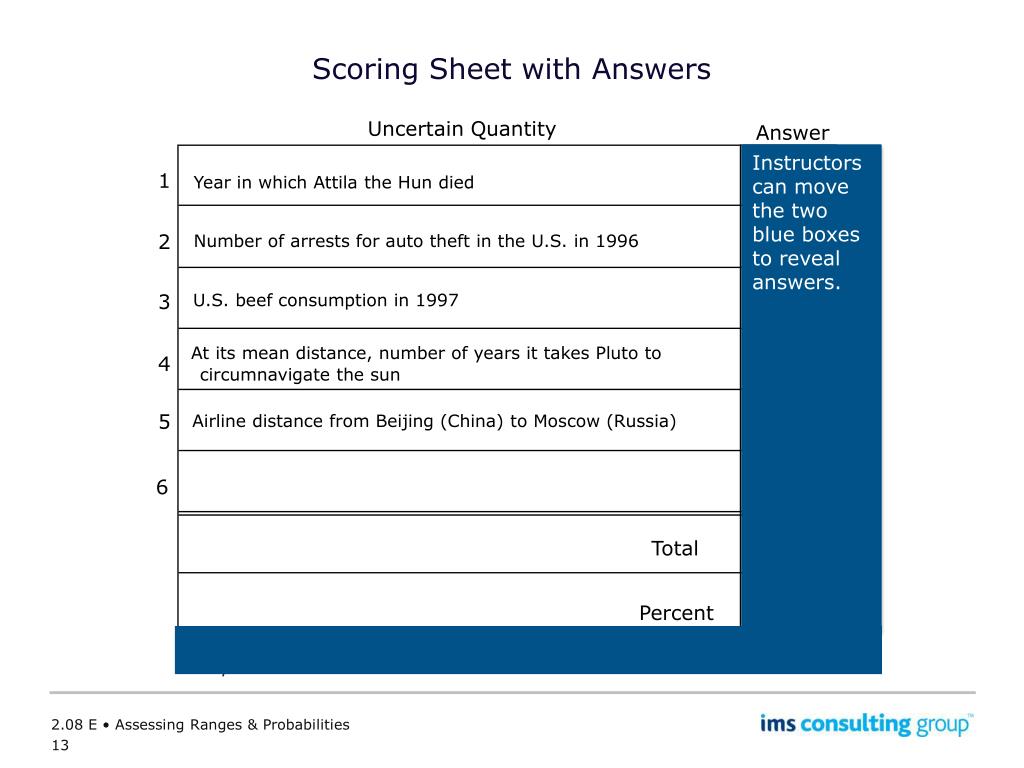 Scoring Sheet with Answers

| | Uncertain Quantity | Answer |
|---|---|---|
| 1 | Year in which Attila the Hun died | Instructors can move the two blue boxes to reveal answers. |
| 2 | Number of arrests for auto theft in the U.S. in 1996 | |
| 3 | U.S. beef consumption in 1997 | |
| 4 | At its mean distance, number of years it takes Pluto to circumnavigate the sun | |
| 5 | Airline distance from Beijing (China) to Moscow (Russia) | |
| 6 | | |
| | Total | |
| | Percent | |

2.08 E • Assessing Ranges & Probabilities
13

ims consulting group™